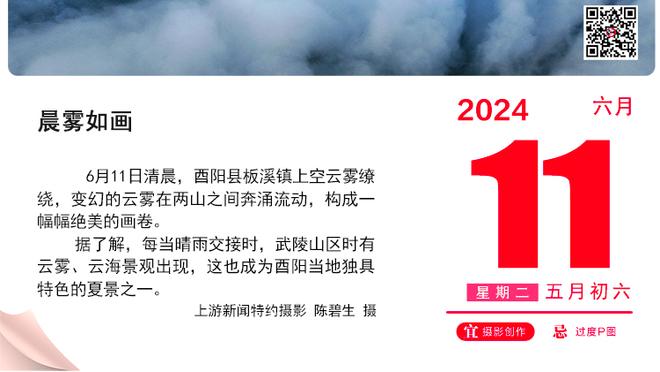 晨雾如画

6月11日清晨，酉阳县板溪镇上空云雾缭绕，变幻的云雾在两山之间奔涌流动，构成一幅幅绝美的画卷。

据了解，每当晴雨交接时，武陵山区时有云雾、云海景观出现，这也成为酉阳当地独具特色的夏景之一。

上游新闻特约摄影 陈碧生 摄

2024 六月

11

星期二 五月初六

宜 摄影创作 忌 过度P图